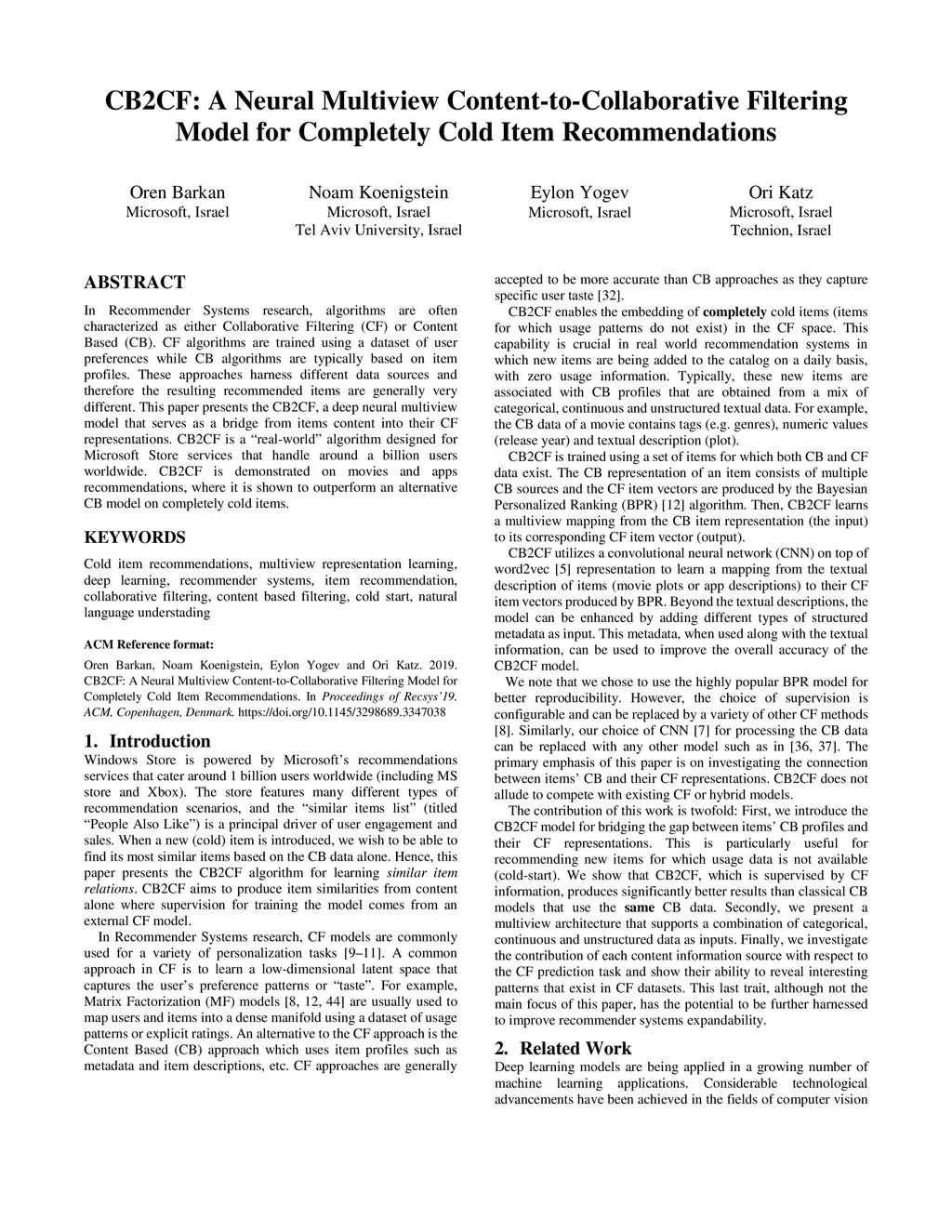 CB2CF: A Neural Multiview Content-to-Collaborative Filtering Model for Completely Cold Item Recommendations

Oren Barkan
Microsoft, Israel

Noam Koenigstein
Microsoft, Israel
Tel Aviv University, Israel

Eylon Yogev
Microsoft, Israel

Ori Katz
Microsoft, Israel
Technion, Israel

ABSTRACT

In Recommender Systems research, algorithms are often characterized as either Collaborative Filtering (CF) or Content Based (CB). CF algorithms are trained using a dataset of user preferences while CB algorithms are typically based on item profiles. These approaches harness different data sources and therefore the resulting recommended items are generally very different. This paper presents the CB2CF, a deep neural multiview model that serves as a bridge from items content into their CF representations. CB2CF is a "real-world" algorithm designed for Microsoft Store services that handle around a billion users worldwide. CB2CF is demonstrated on movies and apps recommendations, where it is shown to outperform an alternative CB model on completely cold items.

KEYWORDS

Cold item recommendations, multiview representation learning, deep learning, recommender systems, item recommendation, collaborative filtering, content based filtering, cold start, natural language understading

ACM Reference format:

Oren Barkan, Noam Koenigstein, Eylon Yogev and Ori Katz. 2019. CB2CF: A Neural Multiview Content-to-Collaborative Filtering Model for Completely Cold Item Recommendations. In Proceedings of Recsys'19. ACM, Copenhagen, Denmark. https://doi.org/10.1145/3298689.3347038

1. Introduction

Windows Store is powered by Microsoft's recommendations services that cater around 1 billion users worldwide (including MS store and Xbox). The store features many different types of recommendation scenarios, and the "similar items list" (titled "People Also Like") is a principal driver of user engagement and sales. When a new (cold) item is introduced, we wish to be able to find its most similar items based on the CB data alone. Hence, this paper presents the CB2CF algorithm for learning similar item relations. CB2CF aims to produce item similarities from content alone where supervision for training the model comes from an external CF model.

In Recommender Systems research, CF models are commonly used for a variety of personalization tasks [9–11]. A common approach in CF is to learn a low-dimensional latent space that captures the user's preference patterns or "taste". For example, Matrix Factorization (MF) models [8, 12, 44] are usually used to map users and items into a dense manifold using a dataset of usage patterns or explicit ratings. An alternative to the CF approach is the Content Based (CB) approach which uses item profiles such as metadata and item descriptions, etc. CF approaches are generally accepted to be more accurate than CB approaches as they capture specific user taste [32].

CB2CF enables the embedding of completely cold items (items for which usage patterns do not exist) in the CF space. This capability is crucial in real world recommendation systems in which new items are being added to the catalog on a daily basis, with zero usage information. Typically, these new items are associated with CB profiles that are obtained from a mix of categorical, continuous and unstructured textual data. For example, the CB data of a movie contains tags (e.g. genres), numeric values (release year) and textual description (plot).

CB2CF is trained using a set of items for which both CB and CF data exist. The CB representation of an item consists of multiple CB sources and the CF item vectors are produced by the Bayesian Personalized Ranking (BPR) [12] algorithm. Then, CB2CF learns a multiview mapping from the CB item representation (the input) to its corresponding CF item vector (output).

CB2CF utilizes a convolutional neural network (CNN) on top of word2vec [5] representation to learn a mapping from the textual description of items (movie plots or app descriptions) to their CF item vectors produced by BPR. Beyond the textual descriptions, the model can be enhanced by adding different types of structured metadata as input. This metadata, when used along with the textual information, can be used to improve the overall accuracy of the CB2CF model.

We note that we chose to use the highly popular BPR model for better reproducibility. However, the choice of supervision is configurable and can be replaced by a variety of other CF methods [8]. Similarly, our choice of CNN [7] for processing the CB data can be replaced with any other model such as in [36, 37]. The primary emphasis of this paper is on investigating the connection between items' CB and their CF representations. CB2CF does not allude to compete with existing CF or hybrid models.

The contribution of this work is twofold: First, we introduce the CB2CF model for bridging the gap between items' CB profiles and their CF representations. This is particularly useful for recommending new items for which usage data is not available (cold-start). We show that CB2CF, which is supervised by CF information, produces significantly better results than classical CB models that use the same CB data. Secondly, we present a multiview architecture that supports a combination of categorical, continuous and unstructured data as inputs. Finally, we investigate the contribution of each content information source with respect to the CF prediction task and show their ability to reveal interesting patterns that exist in CF datasets. This last trait, although not the main focus of this paper, has the potential to be further harnessed to improve recommender systems expandability.

2. Related Work

Deep learning models are being applied in a growing number of machine learning applications. Considerable technological advancements have been achieved in the fields of computer vision